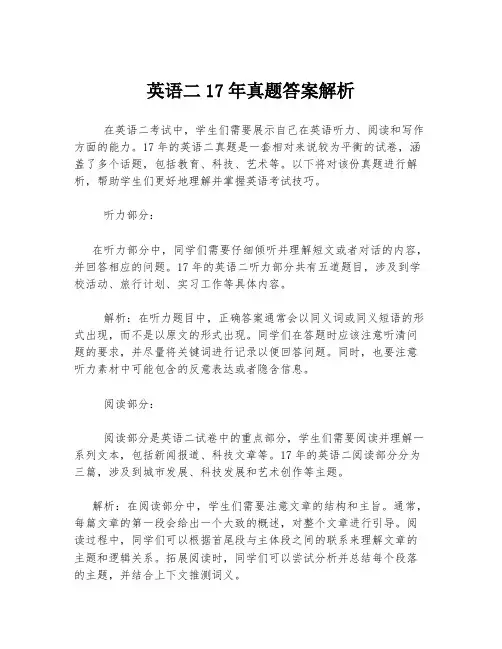 英语二 17 年真题答案解析

在英语二考试中，学生们需要展示自己在英语听力、阅读和写作方面的能力。17 年的英语二真题是一套相对来说较为平衡的试卷，涵盖了多个话题，包括教育、科技、艺术等。以下将对该份真题进行解析，帮助学生们更好地理解并掌握英语考试技巧。

听力部分：

在听力部分中，同学们需要仔细倾听并理解短文或者对话的内容，并回答相应的问题。17 年的英语二听力部分共有五道题目，涉及到学校活动、旅行计划、实习工作等具体内容。

解析：在听力题目中，正确答案通常会以同义词或同义短语的形式出现，而不是以原文的形式出现。同学们在答题时应该注意听清问题的要求，并尽量将关键词进行记录以便回答问题。同时，也要注意听力素材中可能包含的反意表达或者隐含信息。

阅读部分：

阅读部分是英语二试卷中的重点部分，学生们需要阅读并理解一系列文本，包括新闻报道、科技文章等。17 年的英语二阅读部分分为三篇，涉及到城市发展、科技发展和艺术创作等主题。

解析：在阅读部分中，学生们需要注意文章的结构和主旨。通常，每篇文章的第一段会给出一个大致的概述，对整个文章进行引导。阅读过程中，同学们可以根据首尾段与主体段之间的联系来理解文章的主题和逻辑关系。拓展阅读时，同学们可以尝试分析并总结每个段落的主题，并结合上下文推测词义。